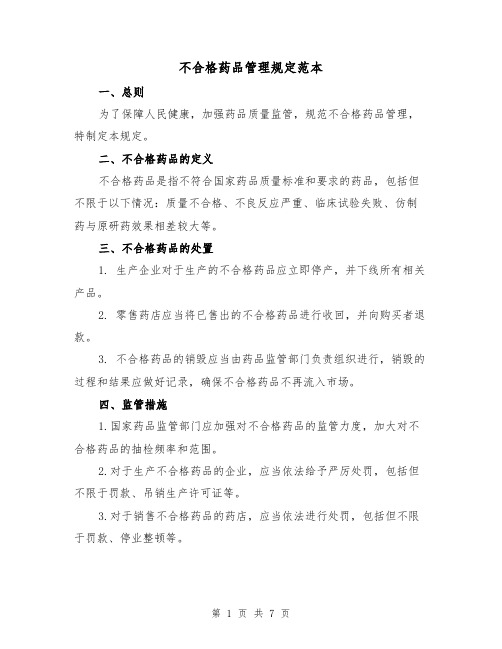 不合格药品管理规定范本

一、总则

为了保障人民健康，加强药品质量监管，规范不合格药品管理，特制定本规定。

二、不合格药品的定义

不合格药品是指不符合国家药品质量标准和要求的药品，包括但不限于以下情况：质量不合格、不良反应严重、临床试验失败、仿制药与原研药效果相差较大等。

三、不合格药品的处置

1. 生产企业对于生产的不合格药品应立即停产，并下线所有相关产品。

2. 零售药店应当将已售出的不合格药品进行收回，并向购买者退款。

3. 不合格药品的销毁应当由药品监管部门负责组织进行，销毁的过程和结果应做好记录，确保不合格药品不再流入市场。

四、监管措施

1.国家药品监管部门应加强对不合格药品的监管力度，加大对不合格药品的抽检频率和范围。

2.对于生产不合格药品的企业，应当依法给予严厉处罚，包括但不限于罚款、吊销生产许可证等。

3.对于销售不合格药品的药店，应当依法进行处罚，包括但不限于罚款、停业整顿等。

第 1 页 共 7 页